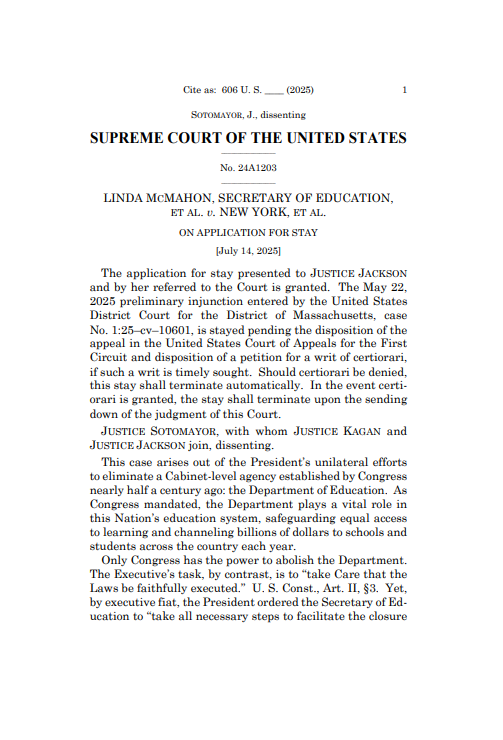 Cite as: 606 U. S. ____ (2025) 1

SOTOMAYOR, J., dissenting

SUPREME COURT OF THE UNITED STATES

No. 24A1203

LINDA MCMAHON, SECRETARY OF EDUCATION, ET AL. v. NEW YORK, ET AL.

ON APPLICATION FOR STAY

[July 14, 2025]

The application for stay presented to JUSTICE JACKSON and by her referred to the Court is granted. The May 22, 2025 preliminary injunction entered by the United States District Court for the District of Massachusetts, case No. 1:25–cv–10601, is stayed pending the disposition of the appeal in the United States Court of Appeals for the First Circuit and disposition of a petition for a writ of certiorari, if such a writ is timely sought. Should certiorari be denied, this stay shall terminate automatically. In the event certiorari is granted, the stay shall terminate upon the sending down of the judgment of this Court.

JUSTICE SOTOMAYOR, with whom JUSTICE KAGAN and JUSTICE JACKSON join, dissenting.

This case arises out of the President's unilateral efforts to eliminate a Cabinet-level agency established by Congress nearly half a century ago: the Department of Education. As Congress mandated, the Department plays a vital role in this Nation's education system, safeguarding equal access to learning and channeling billions of dollars to schools and students across the country each year.

Only Congress has the power to abolish the Department. The Executive's task, by contrast, is to "take Care that the Laws be faithfully executed." U. S. Const., Art. II, §3. Yet, by executive fiat, the President ordered the Secretary of Education to "take all necessary steps to facilitate the closure